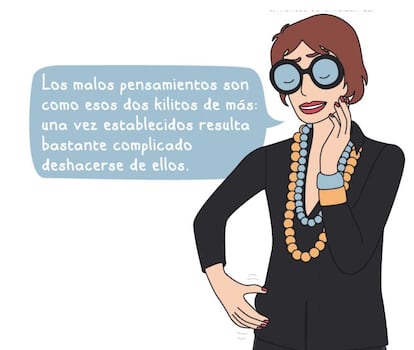 Los malos pensamientos son como esos dos kilitos de más: una vez establecidos resulta bastante complicado deshacerse de ellos.